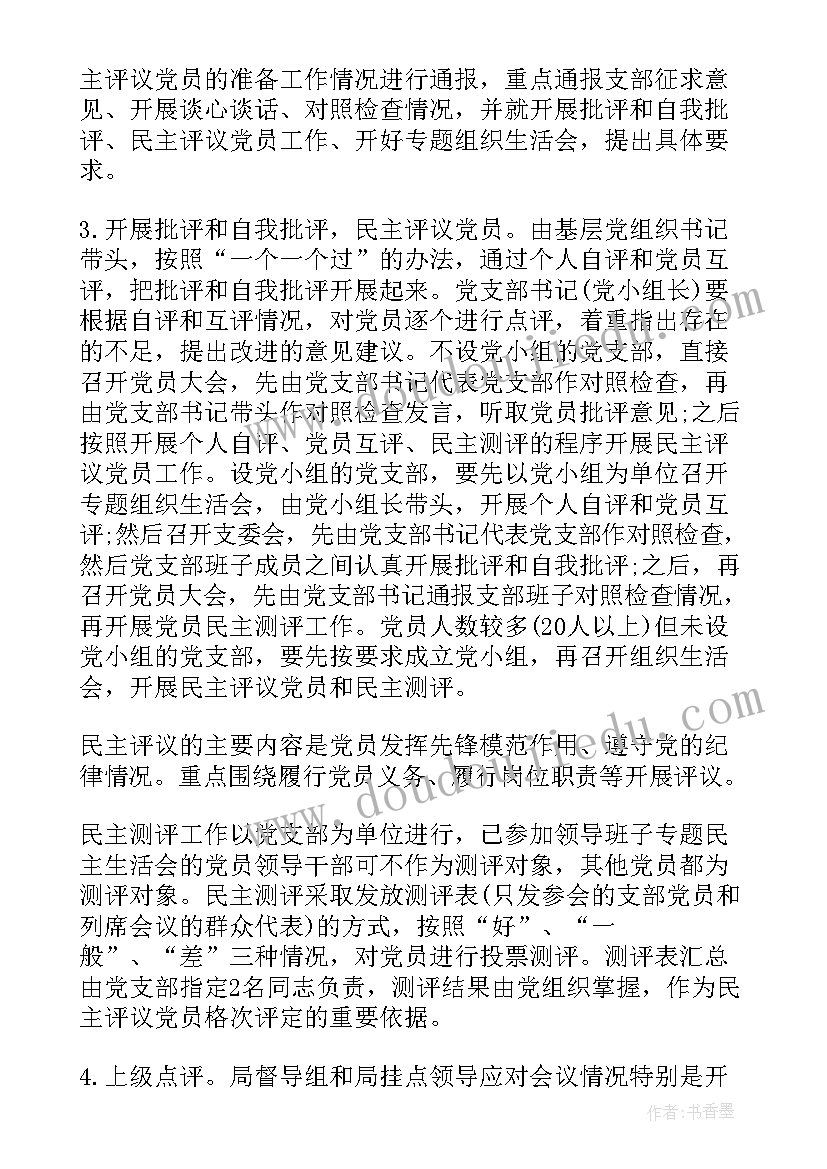 主评议党员的准备工作情况进行通报，重点通报支部征求意见、开展谈心谈话、对照检查情况，并就开展批评和自我批评、民主评议党员工作、开好专题组织生活会，提出具体要求。

3.开展批评和自我批评，民主评议党员。由基层党组织书记带头，按照“一个一个过”的办法，通过个人自评和党员互评，把批评和自我批评开展起来。党支部书记(党小组长)要根据自评和互评情况，对党员逐个进行点评，着重指出存在的不足，提出改进的意见建议。不设党小组的党支部，直接召开党员大会，先由党支部书记代表党支部作对照检查，再由党支部书记带头作对照检查发言，听取党员批评意见;之后按照开展个人自评、党员互评、民主测评的程序开展民主评议党员工作。设党小组的党支部，要先以党小组为单位召开专题组织生活会，由党小组长带头，开展个人自评和党员互评;然后召开支委会，先由党支部书记代表党支部作对照检查，然后党支部班子成员之间认真开展批评和自我批评;之后，再召开党员大会，先由党支部书记通报支部班子对照检查情况，再开展党员民主测评工作。党员人数较多(20人以上)但未设党小组的党支部，要先按要求成立党小组，再召开组织生活会，开展民主评议党员和民主测评。

民主评议的主要内容是党员发挥先锋模范作用、遵守党的纪律情况。重点围绕履行党员义务、履行岗位职责等开展评议。

民主测评工作以党支部为单位进行，已参加领导班子专题民主生活会的党员领导干部可不作为测评对象，其他党员都为测评对象。民主测评采取发放测评表(只发参会的支部党员和列席会议的群众代表)的方式，按照“好”、“一般”、“差”三种情况，对党员进行投票测评。测评表汇总由党支部指定2名同志负责，测评结果由党组织掌握，作为民主评议党员格次评定的重要依据。

4.上级点评。局督导组和局挂点领导应对会议情况特别是开

www.doudouwendu.com

作者：书香墨